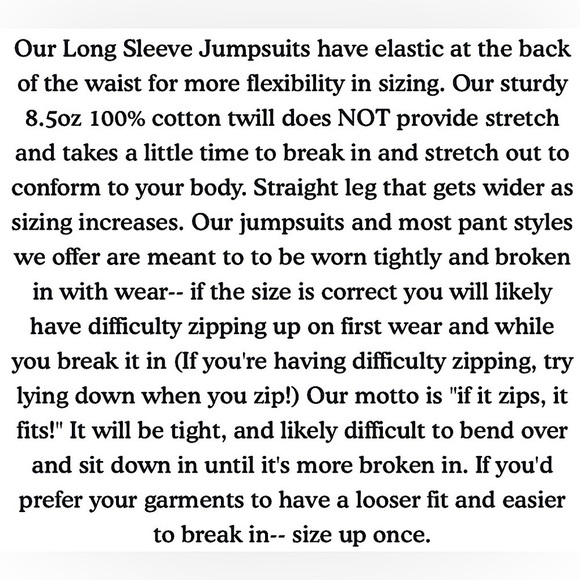 Our Long Sleeve Jumpsuits have elastic at the back of the waist for more flexibility in sizing. Our sturdy 8.5oz 100% cotton twill does NOT provide stretch and takes a little time to break in and stretch out to conform to your body. Straight leg that gets wider as sizing increases. Our jumpsuits and most pant styles we offer are meant to to be worn tightly and broken in with wear-- if the size is correct you will likely have difficulty zipping up on first wear and while you break it in (If you're having difficulty zipping, try lying down when you zip!) Our motto is "if it zips, it fits!" It will be tight, and likely difficult to bend over and sit down in until it's more broken in. If you'd prefer your garments to have a looser fit and easier to break in-- size up once.